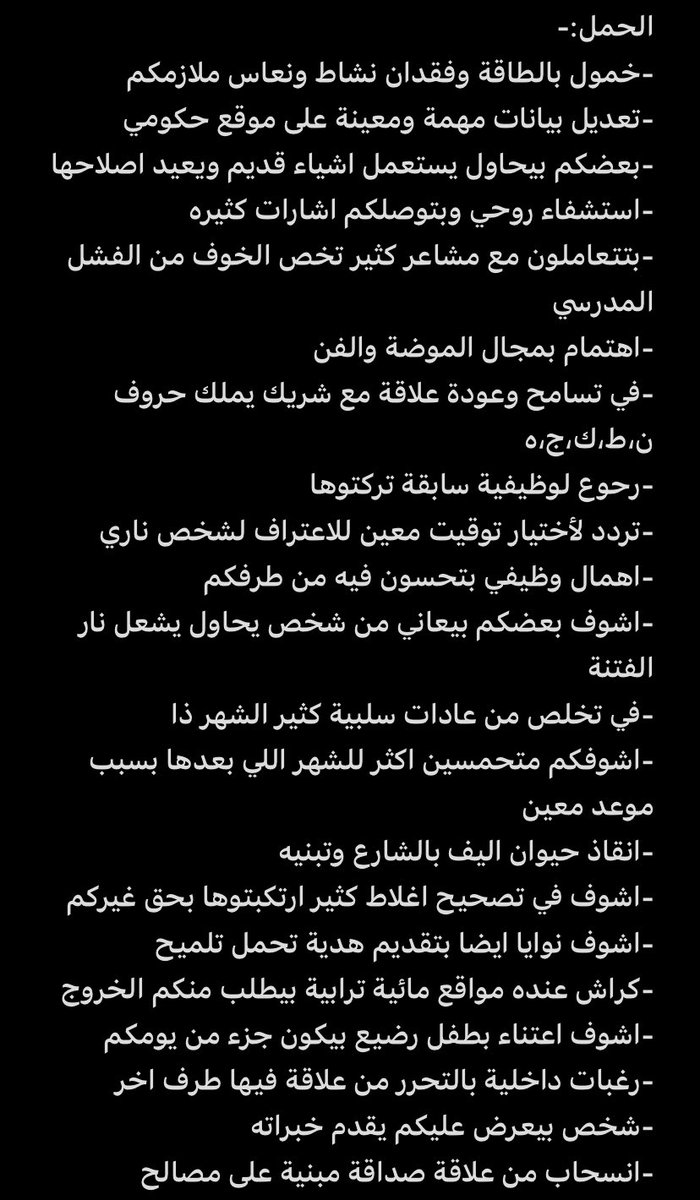 الحمل:-
-خمول بالطاقة وفقدان نشاط ونعاس ملازمكم
-تعديل بيانات مهمة ومعينة على موقع حكومي
-بعضكم بيحاول يستعمل اشياء قديم ويعيد اصلاحها
-استشفاء روحي وبتوصلكم اشارات كثيره
-بتتعاملون مع مشاعر كثير تخص الخوف من الفشل المدرسي
-اهتمام بمجال الموضة والفن
-في تسامح وعودة علاقة مع شريك يملك حروف ن،ط،ك،ج،ه
-رجوع لوظيفية سابقة تركتوها
-تردد لأختيار توقيت معين للاعتراف لشخص ناري
-اهمال وظيفي بتحسون فيه من طرفكم
-اشوف بعضكم بيعاني من شخص يحاول يشعل نار الفتنة
-في تخلص من عادات سلبية كثير الشهر ذا
-اشوفكم متحمسين اكثر للشهر اللي بعدها بسبب موعد معين
-انقاذ حيوان اليف بالشارع وتبنيه
-اشوف في تصحيح اغلاط كثير ارتكبتوها بحق غيركم
-اشوف نوايا ايضا بتقديم هدية تحمل تلميح
-كراش عنده مواقع مائية ترابية بيطلب منكم الخروج
-اشوف اعتناء بطفل رضيع بيكون جزء من يومكم
-رغبات داخلية بالتحرر من علاقة فيها طرف اخر
-شخص بيعرض عليكم يقدم خبراته
-انسحاب من علاقة صداقة مبنية على مصالح